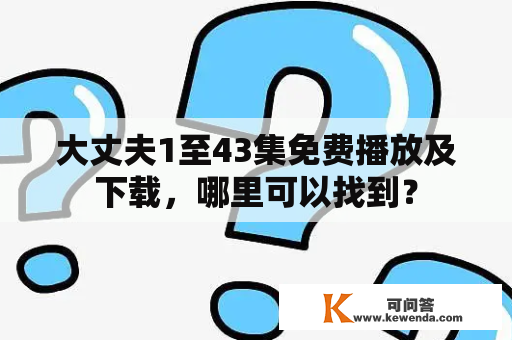 大丈夫1至43集免费播放及下载，哪里可以找到？

K 可问答
www.kewenda.com